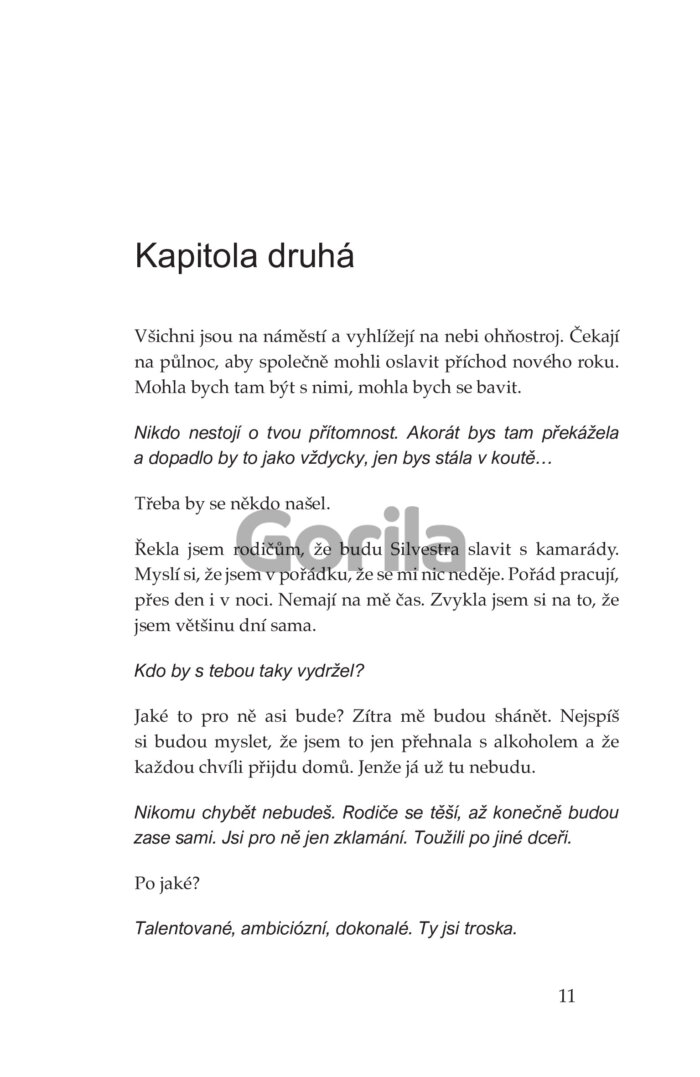 Kapitola druhá

Všichni jsou na náměstí a vyhlížejí na nebi ohňostroj. Čekají na půlnoc, aby společně mohli oslavit příchod nového roku. Mohla bych tam být s nimi, mohla bych se bavit.

Nikdo nestojí o tvou přítomnost. Akorát bys tam překážela a dopadlo by to jako vždycky, jen bys stála v koutě…

Třeba by se někdo našel.

Gorila

Řekla jsem rodičům, že budu Silvestra slavit s kamarády. Myslí si, že jsem v pořádku, že se mi nic neděje. Pořád pracují, přes den i v noci. Nemají na mě čas. Zvykla jsem si na to, že jsem většinu dní sama.

Kdo by s tebou taky vydržel?

Jaké to pro ně asi bude? Zítra mě budou shánět. Nejspíš si budou myslet, že jsem to jen přehnala s alkoholem a že každou chvíli přijdu domů. Jenže já už tu nebudu.

Nikomu chybět nebudeš. Rodiče se těší, až konečně budou zase sami. Jsi pro ně jen zklamání. Toužili po jiné dceři.

Po jaké?

Talentované, ambiciózní, dokonalé. Ty jsi troska.

11